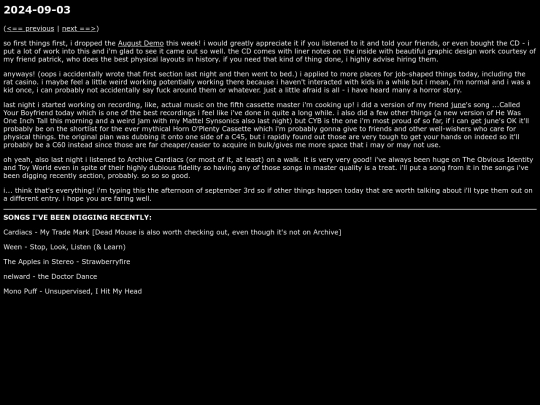 2024-09-03

(<== previous | next ==>)

so first things first, i dropped the August Demo this week! i would greatly appreciate it if you listened to it and told your friends, or even bought the CD - i put a lot of work into this and i'm glad to see it came out so well. the CD comes with liner notes on the inside with beautiful graphic design work courtesy of my friend patrick, who does the best physical layouts in history. if you need that kind of thing done, i highly advise hiring them.

anyways! (oops i accidentally wrote that first section last night and then went to bed.) i applied to more places for job-shaped things today, including the rat casino. i maybe feel a little weird working potentially working there because i haven't interacted with kids in a while but i mean, i'm normal and i was a kid once, i can probably not accidentally say fuck around them or whatever. just a little afraid is all - i have heard many a horror story.

last night i started working on recording, like, actual music on the fifth cassette master i'm cooking up! i did a version of my friend june's song ...Called Your Boyfriend today which is one of the best recordings i feel like i've done in quite a long while. i also did a few other things (a new version of He Was One Inch Tall this morning and a weird jam with my Mattel Synsonics also last night) but CYB is the one i'm most proud of so far, if i can get june's OK it'll probably be on the shortlist for the ever mythical Horn O'Plenty Cassette which i'm probably gonna give to friends and other well-wishers who care for physical things. the original plan was dubbing it onto one side of a C45, but i rapidly found out those are very tough to get your hands on indeed so it'll probably be a C60 instead since those are far cheaper/easier to acquire in bulk/gives me more space that i may or may not use.

oh yeah, also last night i listened to Archive Cardiacs (or most of it, at least) on a walk. it is very very good! i've always been huge on The Obvious Identity and Toy World even in spite of their highly dubious fidelity so having any of those songs in master quality is a treat. i'll put a song from it in the songs i've been digging recently section, probably. so so so good.

i... think that's everything! i'm typing this the afternoon of september 3rd so if other things happen today that are worth talking about i'll type them out on a different entry. i hope you are faring well.

SONGS I'VE BEEN DIGGING RECENTLY:

Cardiacs - My Trade Mark [Dead Mouse is also worth checking out, even though it's not on Archive]

Ween - Stop, Look, Listen (& Learn)

The Apples in Stereo - Strawberryfire

nelward - the Doctor Dance

Mono Puff - Unsupervised, I Hit My Head